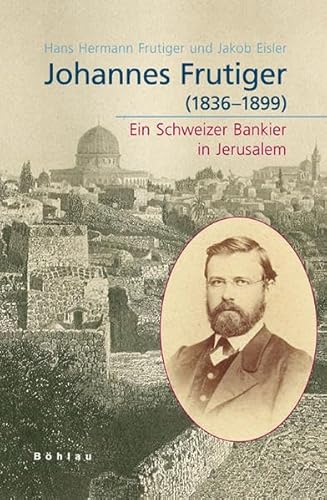 Hans Hermann Frutiger und Jakob Eisler

Johannes Frutiger
(1836–1899)

Ein Schweizer Bankier
in Jerusalem

Böhlau